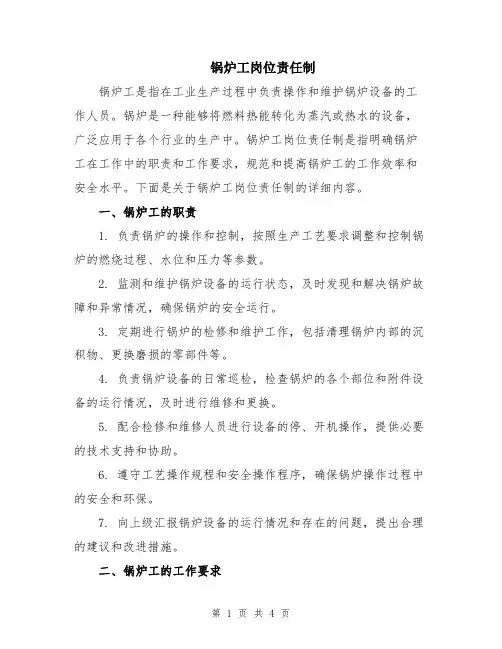 锅炉工岗位责任制

锅炉工是指在工业生产过程中负责操作和维护锅炉设备的工作人员。锅炉是一种能够将燃料热能转化为蒸汽或热水的设备，广泛应用于各个行业的生产中。锅炉工岗位责任制是指明确锅炉工在工作中的职责和工作要求，规范和提高锅炉工的工作效率和安全水平。下面是关于锅炉工岗位责任制的详细内容。

一、锅炉工的职责

1. 负责锅炉的操作和控制，按照生产工艺要求调整和控制锅炉的燃烧过程、水位和压力等参数。

2. 监测和维护锅炉设备的运行状态，及时发现和解决锅炉故障和异常情况，确保锅炉的安全运行。

3. 定期进行锅炉的检修和维护工作，包括清理锅炉内部的沉积物、更换磨损的零部件等。

4. 负责锅炉设备的日常巡检，检查锅炉的各个部位和附件设备的运行情况，及时进行维修和更换。

5. 配合检修和维修人员进行设备的停、开机操作，提供必要的技术支持和协助。

6. 遵守工艺操作规程和安全操作程序，确保锅炉操作过程中的安全和环保。

7. 向上级汇报锅炉设备的运行情况和存在的问题，提出合理的建议和改进措施。

二、锅炉工的工作要求

第 1 页 共 4 页